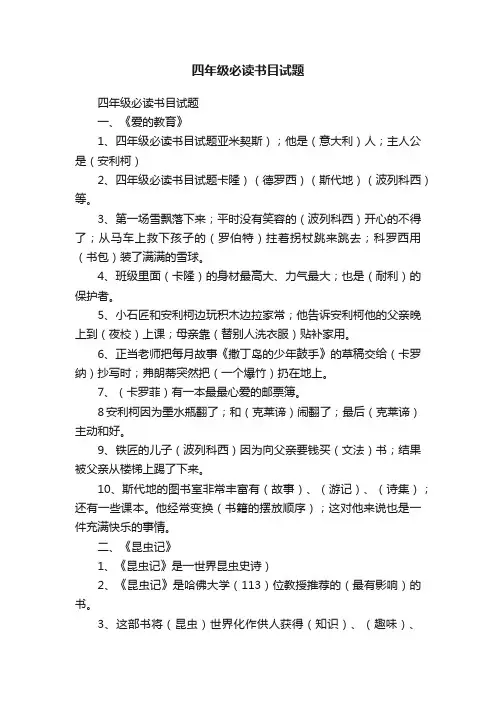 四年级必读书目试题

四年级必读书目试题

一、《爱的教育》

1、四年级必读书目试题亚米契斯）；他是（意大利）人；主人公是（安利柯）

2、四年级必读书目试题卡隆）（德罗西）（斯代地）（波列科西）等。

3、第一场雪飘落下来；平时没有笑容的（波列科西）开心的不得了；从马车上救下孩子的（罗伯特）拄着拐杖跳来跳去；科罗西用（书包）装了满满的雪球。

4、班级里面（卡隆）的身材最高大、力气最大；也是（耐利）的保护者。

5、小石匠和安利柯边玩积木边拉家常；他告诉安利柯他的父亲晚上到（夜校）上课；母亲靠（替别人洗衣服）贴补家用。

6、正当老师把每月故事《撒丁岛的少年鼓手》的草稿交给（卡罗纳）抄写时；弗朗蒂突然把（一个爆竹）扔在地上。

7、（卡罗菲）有一本最最心爱的邮票簿。

8安利柯因为墨水瓶翻了；和（克莱谛）闹翻了；最后（克莱谛）主动和好。

9、铁匠的儿子（波列科西）因为向父亲要钱买（文法）书；结果被父亲从楼梯上踢了下来。

10、斯代地的图书室非常丰富有（故事）、（游记）、（诗集）；还有一些课本。他经常变换（书籍的摆放顺序）；这对他来说也是一件充满快乐的事情。

二、《昆虫记》

1、《昆虫记》是一世界昆虫史诗）

2、《昆虫记》是哈佛大学（113）位教授推荐的（最有影响）的书。

3、这部书将（昆虫）世界化作供人获得（知识）、（趣味）、